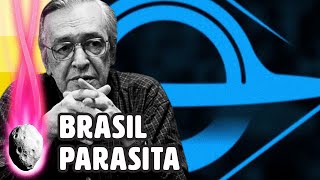 BRASIL
PARASITA